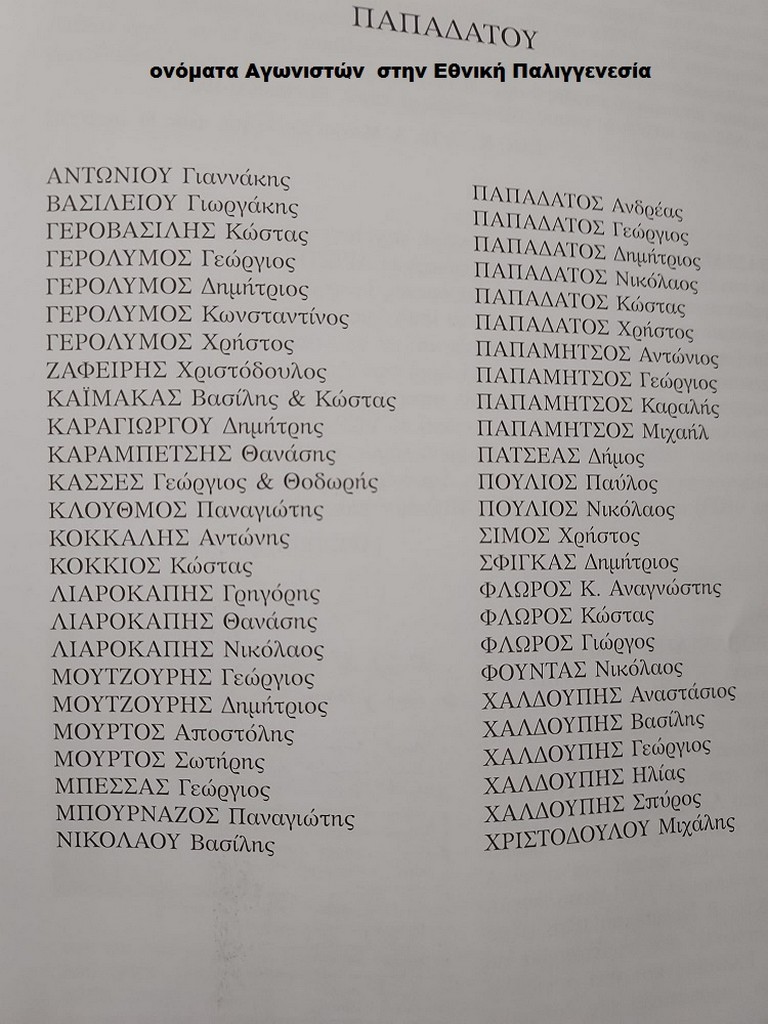 ΠΑΠΑΔΑΤΟΥ

ονόματα Αγωνιστών στην Εθνική Παλιγγενεσία

ΑΝΤΩΝΙΟΥ Γιαννάκης
ΒΑΣΙΛΕΙΟΥ Γιωργάκης
ΓΕΡΟΒΑΣΙΛΗΣ Κώστας
ΓΕΡΟΛΥΜΟΣ Γεώργιος
ΓΕΡΟΛΥΜΟΣ Δημήτριος
ΓΕΡΟΛΥΜΟΣ Κωνσταντίνος
ΓΕΡΟΛΥΜΟΣ Χρήστος
ΖΑΦΕΙΡΗΣ Χριστόδουλος
ΚΑΪΜΑΚΑΣ Βασίλης & Κώστας
ΚΑΡΑΓΙΩΡΓΟΥ Δημήτρης
ΚΑΡΑΜΠΕΤΣΗΣ Θανάσης
ΚΑΣΣΕΣ Γεώργιος & Θοδωρής
ΚΛΟΥΘΜΟΣ Παναγιώτης
ΚΟΚΚΑΛΗΣ Αντώνης
ΚΟΚΚΙΟΣ Κώστας
ΛΙΑΡΟΚΑΠΗΣ Γρηγόρης
ΛΙΑΡΟΚΑΠΗΣ Θανάσης
ΛΙΑΡΟΚΑΠΗΣ Νικόλαος
ΜΟΥΤΖΟΥΡΗΣ Γεώργιος
ΜΟΥΤΖΟΥΡΗΣ Δημήτριος
ΜΟΥΡΤΟΣ Αποστόλης
ΜΟΥΡΤΟΣ Σωτήρης
ΜΠΕΣΣΑΣ Γεώργιος
ΜΠΟΥΡΝΑΖΟΣ Παναγιώτης
ΝΙΚΟΛΑΟΥ Βασίλης

ΠΑΠΑΔΑΤΟΣ Ανδρέας
ΠΑΠΑΔΑΤΟΣ Γεώργιος
ΠΑΠΑΔΑΤΟΣ Δημήτριος
ΠΑΠΑΔΑΤΟΣ Νικόλαος
ΠΑΠΑΔΑΤΟΣ Κώστας
ΠΑΠΑΔΑΤΟΣ Χρήστος
ΠΑΠΑΜΗΤΣΟΣ Αντώνιος
ΠΑΠΑΜΗΤΣΟΣ Γεώργιος
ΠΑΠΑΜΗΤΣΟΣ Καραλής
ΠΑΠΑΜΗΤΣΟΣ Μιχαήλ
ΠΑΤΣΕΑΣ Δήμος
ΠΟΥΛΙΟΣ Παύλος
ΠΟΥΛΙΟΣ Νικόλαος
ΣΙΜΟΣ Χρήστος
ΣΦΙΓΚΑΣ Δημήτριος
ΦΛΩΡΟΣ Κ. Αναγνώστης
ΦΛΩΡΟΣ Κώστας
ΦΛΩΡΟΣ Γιώργος
ΦΟΥΝΤΑΣ Νικόλαος
ΧΑΛΔΟΥΠΗΣ Αναστάσιος
ΧΑΛΔΟΥΠΗΣ Βασίλης
ΧΑΛΔΟΥΠΗΣ Γεώργιος
ΧΑΛΔΟΥΠΗΣ Ηλίας
ΧΑΛΔΟΥΠΗΣ Σπύρος
ΧΡΙΣΤΟΔΟΥΛΟΥ Μιχάλης